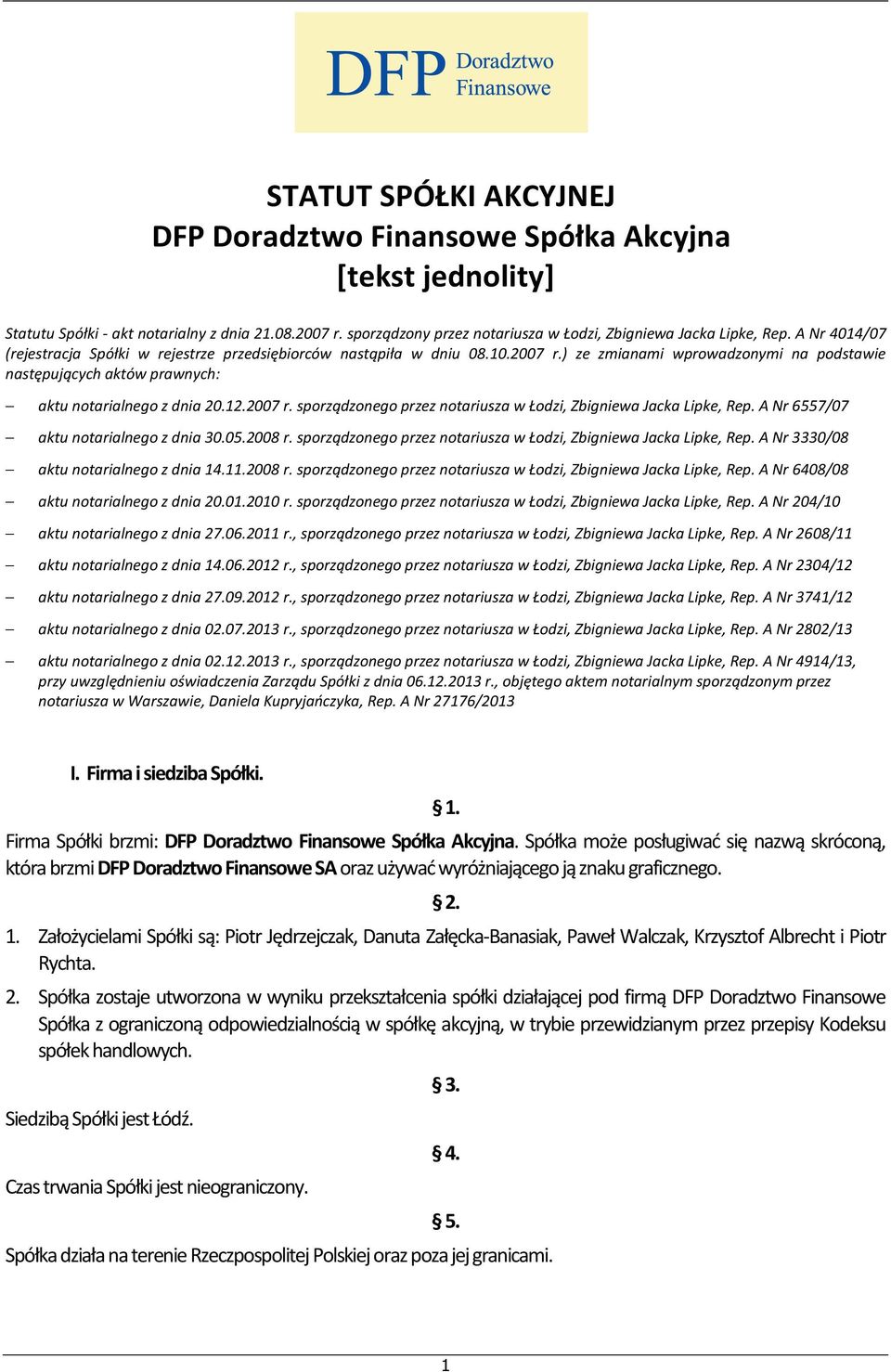 DFP Doradztwo Finansowe

STATUT SPÓŁKI AKCYJNEJ
DFP Doradztwo Finansowe Spółka Akcyjna
[tekst jednolity]

Statutu Spółki - akt notarialny z dnia 21.08.2007 r. sporządzony przez notariusza w Łodzi, Zbigniewa Jacka Lipke, Rep. A Nr 4014/07 (rejestracja Spółki w rejestrze przedsiębiorców nastąpiła w dniu 08.10.2007 r.) ze zmianami wprowadzonymi na podstawie następujących aktów prawnych:

– aktu notarialnego z dnia 20.12.2007 r. sporządzonego przez notariusza w Łodzi, Zbigniewa Jacka Lipke, Rep. A Nr 6557/07
– aktu notarialnego z dnia 30.05.2008 r. sporządzonego przez notariusza w Łodzi, Zbigniewa Jacka Lipke, Rep. A Nr 3330/08
– aktu notarialnego z dnia 14.11.2008 r. sporządzonego przez notariusza w Łodzi, Zbigniewa Jacka Lipke, Rep. A Nr 6408/08
– aktu notarialnego z dnia 20.01.2010 r. sporządzonego przez notariusza w Łodzi, Zbigniewa Jacka Lipke, Rep. A Nr 204/10
– aktu notarialnego z dnia 27.06.2011 r., sporządzonego przez notariusza w Łodzi, Zbigniewa Jacka Lipke, Rep. A Nr 2608/11
– aktu notarialnego z dnia 14.06.2012 r., sporządzonego przez notariusza w Łodzi, Zbigniewa Jacka Lipke, Rep. A Nr 2304/12
– aktu notarialnego z dnia 27.09.2012 r., sporządzonego przez notariusza w Łodzi, Zbigniewa Jacka Lipke, Rep. A Nr 3741/12
– aktu notarialnego z dnia 02.07.2013 r., sporządzonego przez notariusza w Łodzi, Zbigniewa Jacka Lipke, Rep. A Nr 2802/13
– aktu notarialnego z dnia 02.12.2013 r., sporządzonego przez notariusza w Łodzi, Zbigniewa Jacka Lipke, Rep. A Nr 4914/13, przy uwzględnieniu oświadczenia Zarządu Spółki z dnia 06.12.2013 r., objętego aktem notarialnym sporządzonym przez notariusza w Warszawie, Daniela Kupryjańczyka, Rep. A Nr 27176/2013

I. Firma i siedziba Spółki.

§ 1.

Firma Spółki brzmi: DFP Doradztwo Finansowe Spółka Akcyjna. Spółka może posługiwać się nazwą skróconą, która brzmi DFP Doradztwo Finansowe SA oraz używać wyróżniającego ją znaku graficznego.

§ 2.

1. Założycielami Spółki są: Piotr Jędrzejczak, Danuta Załęcka-Banasiak, Paweł Walczak, Krzysztof Albrecht i Piotr Rychta.

2. Spółka zostaje utworzona w wyniku przekształcenia spółki działającej pod firmą DFP Doradztwo Finansowe Spółka z ograniczoną odpowiedzialnością w spółkę akcyjną, w trybie przewidzianym przez przepisy Kodeksu spółek handlowych.

§ 3.

Siedzibą Spółki jest Łódź.

§ 4.

Czas trwania Spółki jest nieograniczony.

§ 5.

Spółka działa na terenie Rzeczpospolitej Polskiej oraz poza jej granicami.

1